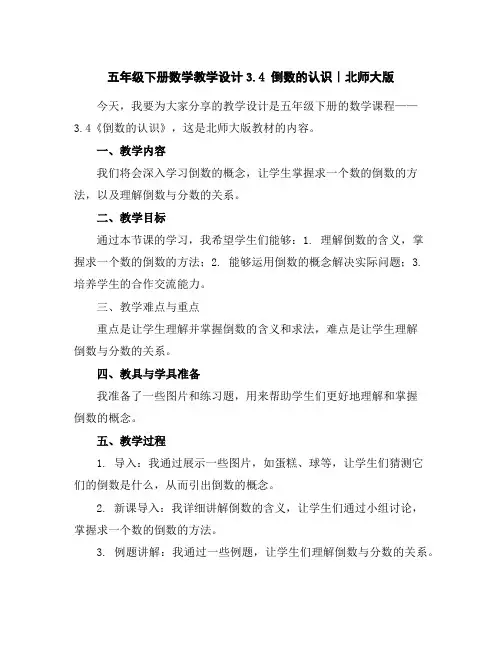 五年级下册数学教学设计 3.4 倒数的认识｜北师大版

今天，我要为大家分享的教学设计是五年级下册的数学课程——3.4《倒数的认识》，这是北师大版教材的内容。

一、教学内容

我们将会深入学习倒数的概念，让学生掌握求一个数的倒数的方法，以及理解倒数与分数的关系。

二、教学目标

通过本节课的学习，我希望学生们能够：1. 理解倒数的含义，掌握求一个数的倒数的方法；2. 能够运用倒数的概念解决实际问题；3. 培养学生的合作交流能力。

三、教学难点与重点

重点是让学生理解并掌握倒数的含义和求法，难点是让学生理解倒数与分数的关系。

四、教具与学具准备

我准备了一些图片和练习题，用来帮助学生们更好地理解和掌握倒数的概念。

五、教学过程

1. 导入：我通过展示一些图片，如蛋糕、球等，让学生们猜测它们的倒数是什么，从而引出倒数的概念。

2. 新课导入：我详细讲解倒数的含义，让学生们通过小组讨论，掌握求一个数的倒数的方法。

3. 例题讲解：我通过一些例题，让学生们理解倒数与分数的关系。